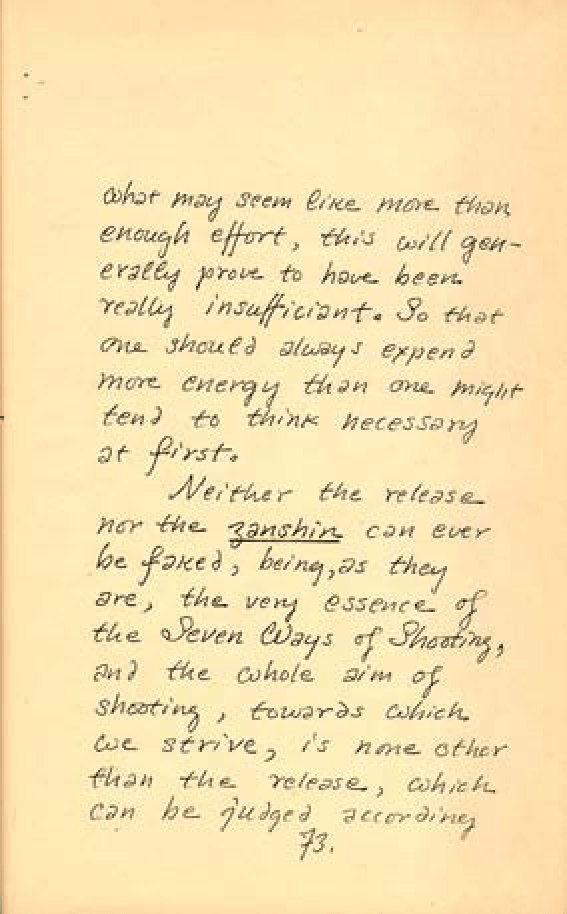 what may seem like more than enough effort, this will generally prove to have been really insufficiant. So that one should always expend more energy than one might tend to think necessary at first.

Neither the release nor the zanshin can ever be faked, being, as they are, the very essence of the Seven Ways of Shooting, and the whole aim of shooting, towards which we strive, is none other than the release, which can be judged according

73.